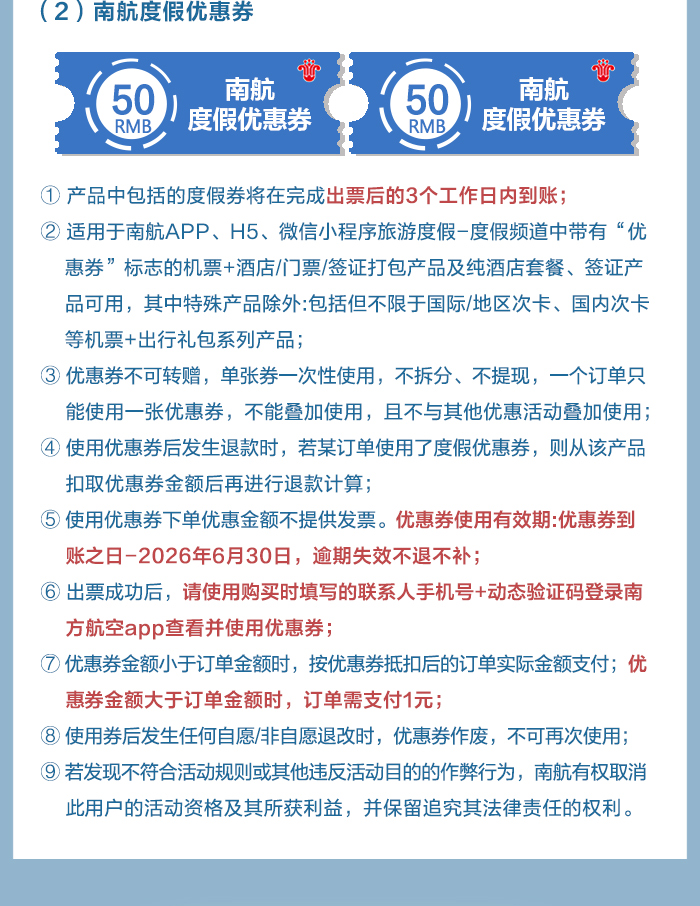 （2）南航度假优惠券

50 RMB 南航 度假优惠券

50 RMB 南航 度假优惠券

① 产品中包括的度假券将在完成出票后的3个工作日内到账；

② 适用于南航APP、H5、微信小程序旅游度假-度假频道中带有“优惠券”标志的机票+酒店/门票/签证打包产品及纯酒店套餐、签证产品可用，其中特殊产品除外:包括但不限于国际/地区次卡、国内次卡等机票+出行礼包系列产品；

③ 优惠券不可转赠，单张券一次性使用，不拆分、不提现，一个订单只能使用一张优惠券，不能叠加使用，且不与其他优惠活动叠加使用；

④ 使用优惠券后发生退款时，若某订单使用了度假优惠券，则从该产品扣取优惠券金额后再进行退款计算；

⑤ 使用优惠券下单优惠金额不提供发票。优惠券使用有效期:优惠券到账之日-2026年6月30日，逾期失效不退不补；

⑥ 出票成功后，请使用购买时填写的联系人手机号+动态验证码登录南方航空app查看并使用优惠券；

⑦ 优惠券金额小于订单金额时，按优惠券抵扣后的订单实际金额支付；优惠券金额大于订单金额时，订单需支付1元；

⑧ 使用券后发生任何自愿/非自愿退改时，优惠券作废，不可再次使用；

⑨ 若发现不符合活动规则或其他违反活动目的的作弊行为，南航有权取消此用户的活动资格及其所获利益，并保留追究其法律责任的权利。